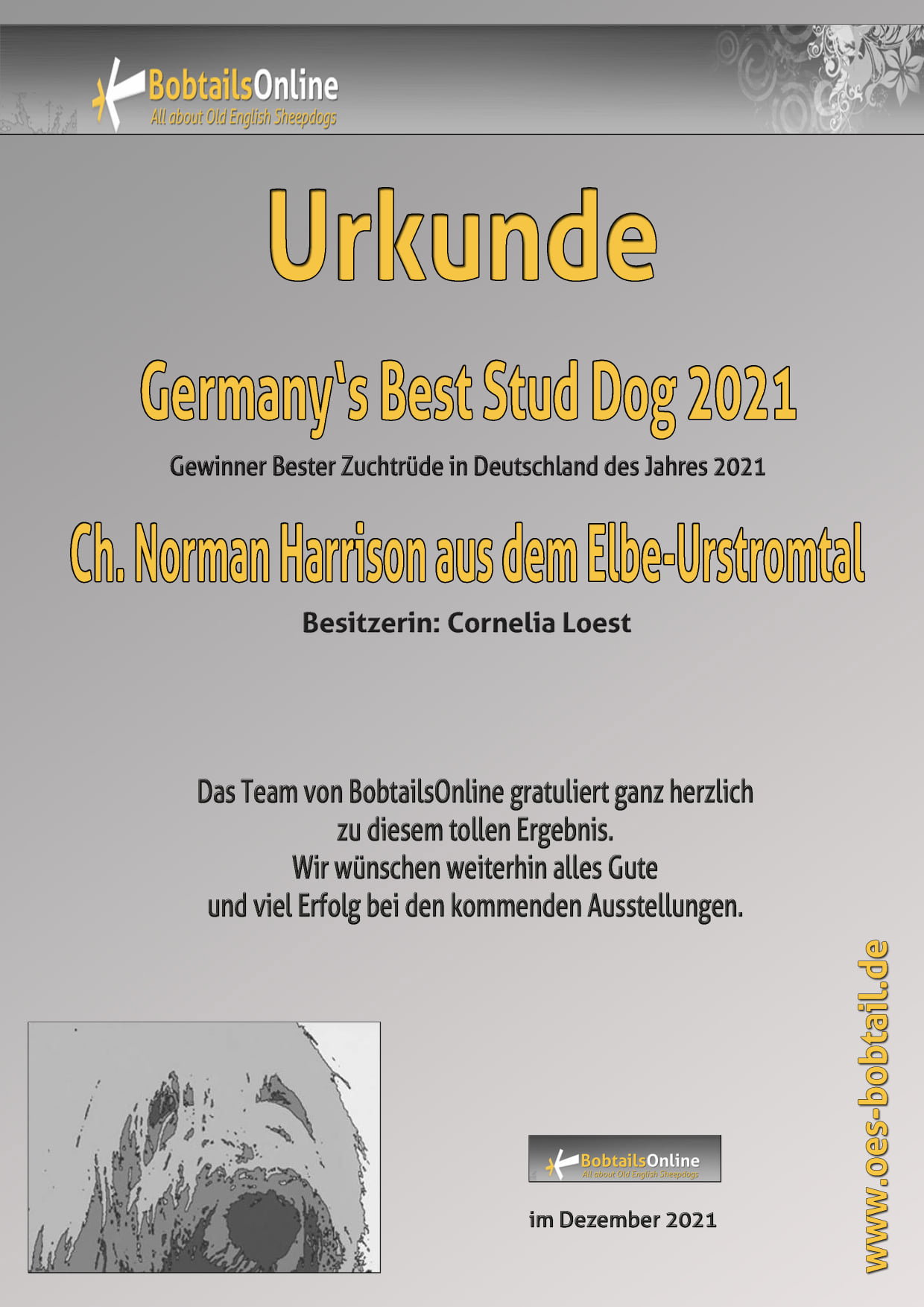 BobtailsOnline
All about Old English Sheepdogs

Urkunde

Germany's Best Stud Dog 2021

Gewinner Bester Zuchtrüde in Deutschland des Jahres 2021

Ch. Norman Harrison aus dem Elbe-Urstromtal

Besitzerin: Cornelia Loest

Das Team von BobtailsOnline gratuliert ganz herzlich
zu diesem tollen Ergebnis.
Wir wünschen weiterhin alles Gute
und viel Erfolg bei den kommenden Ausstellungen.

BobtailsOnline
All about Old English Sheepdogs

im Dezember 2021

www.oes-bobtail.de